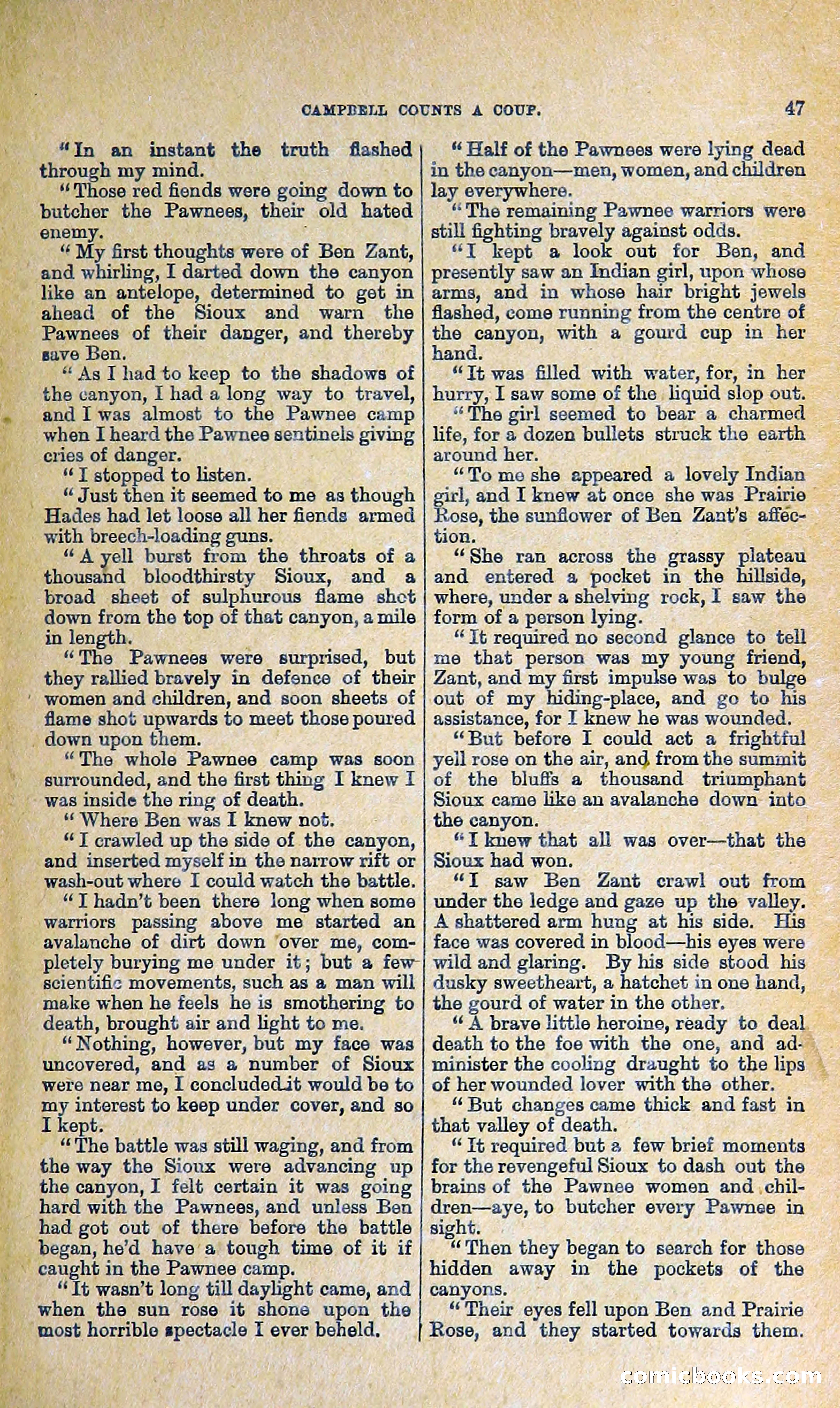 CAMPBELL COUNTS A COUP. 47

"In an instant the truth flashed through my mind.

"Those red fiends were going down to butcher the Pawnees, their old hated enemy.

"My first thoughts were of Ben Zant, and whirling, I darted down the canyon like an antelope, determined to get in ahead of the Sioux and warn the Pawnees of their danger, and thereby save Ben.

"As I had to keep to the shadows of the canyon, I had a long way to travel, and I was almost to the Pawnee camp when I heard the Pawnee sentinels giving cries of danger.

"I stopped to listen.

"Just then it seemed to me as though Hades had let loose all her fiends armed with breech-loading guns.

"A yell burst from the throats of a thousand bloodthirsty Sioux, and a broad sheet of sulphurous flame shot down from the top of that canyon, a mile in length.

"The Pawnees were surprised, but they rallied bravely in defence of their women and children, and soon sheets of flame shot upwards to meet those poured down upon them.

"The whole Pawnee camp was soon surrounded, and the first thing I knew I was inside the ring of death.

"Where Ben was I knew not.

"I crawled up the side of the canyon, and inserted myself in the narrow rift or wash-out where I could watch the battle.

"I hadn't been there long when some warriors passing above me started an avalanche of dirt down over me, completely burying me under it; but a few scientific movements, such as a man will make when he feels he is smothering to death, brought air and light to me.

"Nothing, however, but my face was uncovered, and as a number of Sioux were near me, I concluded it would be to my interest to keep under cover, and so I kept.

"The battle was still waging, and from the way the Sioux were advancing up the canyon, I felt certain it was going hard with the Pawnees, and unless Ben had got out of there before the battle began, he'd have a tough time of it if caught in the Pawnee camp.

"It wasn't long till daylight came, and when the sun rose it shone upon the most horrible spectacle I ever beheld.

"Half of the Pawnees were lying dead in the canyon—men, women, and children lay everywhere.

"The remaining Pawnee warriors were still fighting bravely against odds.

"I kept a look out for Ben, and presently saw an Indian girl, upon whose arms, and in whose hair bright jewels flashed, come running from the centre of the canyon, with a gourd cup in her hand.

"It was filled with water, for, in her hurry, I saw some of the liquid slop out.

"The girl seemed to bear a charmed life, for a dozen bullets struck the earth around her.

"To me she appeared a lovely Indian girl, and I knew at once she was Prairie Rose, the sunflower of Ben Zant's affection.

"She ran across the grassy plateau and entered a pocket in the hillside, where, under a shelving rock, I saw the form of a person lying.

"It required no second glance to tell me that person was my young friend, Zant, and my first impulse was to bulge out of my hiding-place, and go to his assistance, for I knew he was wounded.

"But before I could act a frightful yell rose on the air, and from the summit of the bluffs a thousand triumphant Sioux came like an avalanche down into the canyon.

"I knew that all was over—that the Sioux had won.

"I saw Ben Zant crawl out from under the ledge and gaze up the valley. A shattered arm hung at his side. His face was covered in blood—his eyes were wild and glaring. By his side stood his dusky sweetheart, a hatchet in one hand, the gourd of water in the other.

"A brave little heroine, ready to deal death to the foe with the one, and administer the cooling draught to the lips of her wounded lover with the other.

"But changes came thick and fast in that valley of death.

"It required but a few brief moments for the revengeful Sioux to dash out the brains of the Pawnee women and children—aye, to butcher every Pawnee in sight.

"Then they began to search for those hidden away in the pockets of the canyons.

"Their eyes fell upon Ben and Prairie Rose, and they started towards them.

comicbooks.com